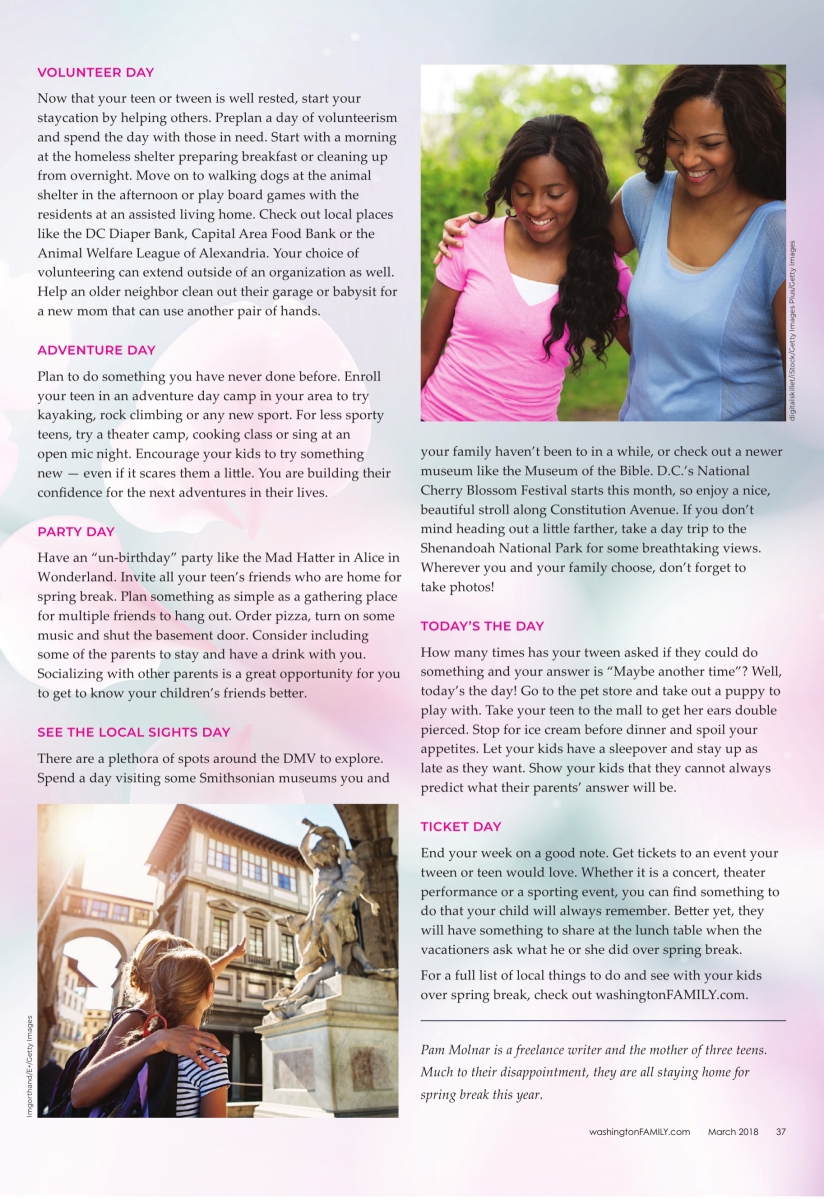 VOLUNTEER DAY

Now that your teen or tween is well rested, start your staycation by helping others. Preplan a day of volunteerism and spend the day with those in need. Start with a morning at the homeless shelter preparing breakfast or cleaning up from overnight. Move on to walking dogs at the animal shelter in the afternoon or play board games with the residents at an assisted living home. Check out local places like the DC Diaper Bank, Capital Area Food Bank or the Animal Welfare League of Alexandria. Your choice of volunteering can extend outside of an organization as well. Help an older neighbor clean out their garage or babysit for a new mom that can use another pair of hands.

ADVENTURE DAY

Plan to do something you have never done before. Enroll your teen in an adventure day camp in your area to try kayaking, rock climbing or any new sport. For less sporty teens, try a theater camp, cooking class or sing at an open mic night. Encourage your kids to try something new — even if it scares them a little. You are building their confidence for the next adventures in their lives.

PARTY DAY

Have an "un-birthday" party like the Mad Hatter in Alice in Wonderland. Invite all your teen's friends who are home for spring break. Plan something as simple as a gathering place for multiple friends to hang out. Order pizza, turn on some music and shut the basement door. Consider including some of the parents to stay and have a drink with you. Socializing with other parents is a great opportunity for you to get to know your children's friends better.

SEE THE LOCAL SIGHTS DAY

There are a plethora of spots around the DMV to explore. Spend a day visiting some Smithsonian museums you and

Imgorthand/E+/Getty Images

digitalskillet/iStock/Getty Images Plus/Getty Images

your family haven't been to in a while, or check out a newer museum like the Museum of the Bible. D.C.'s National Cherry Blossom Festival starts this month, so enjoy a nice, beautiful stroll along Constitution Avenue. If you don't mind heading out a little farther, take a day trip to the Shenandoah National Park for some breathtaking views. Wherever you and your family choose, don't forget to take photos!

TODAY'S THE DAY

How many times has your tween asked if they could do something and your answer is "Maybe another time"? Well, today's the day! Go to the pet store and take out a puppy to play with. Take your teen to the mall to get her ears double pierced. Stop for ice cream before dinner and spoil your appetites. Let your kids have a sleepover and stay up as late as they want. Show your kids that they cannot always predict what their parents' answer will be.

TICKET DAY

End your week on a good note. Get tickets to an event your tween or teen would love. Whether it is a concert, theater performance or a sporting event, you can find something to do that your child will always remember. Better yet, they will have something to share at the lunch table when the vacationers ask what he or she did over spring break.

For a full list of local things to do and see with your kids over spring break, check out washingtonFAMILY.com.

Pam Molnar is a freelance writer and the mother of three teens. Much to their disappointment, they are all staying home for spring break this year.

washingtonFAMILY.com March 2018 37